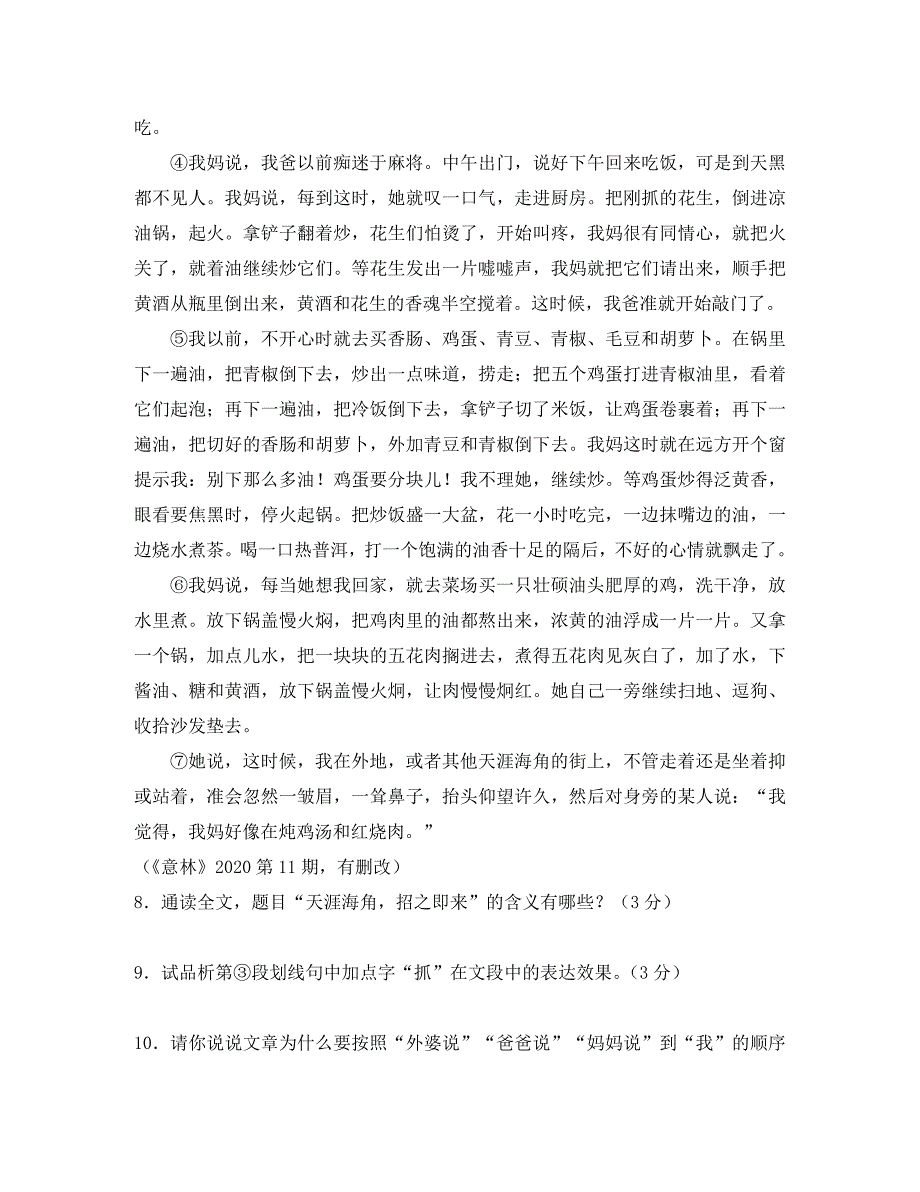 吃。

④我妈说，我爸以前痴迷于麻将。中午出门，说好下午回来吃饭，可是到天黑都不见人。我妈说，每到这时，她就叹一口气，走进厨房。把刚抓的花生，倒进凉油锅，起火。拿铲子翻着炒，花生们怕烫了，开始叫疼，我妈很有同情心，就把火关了，就着油继续炒它们。等花生发出一片嘘嘘声，我妈就把它们请出来，顺手把黄酒从瓶里倒出来，黄酒和花生的香魂半空搅着。这时候，我爸准就开始敲门了。

⑤我以前，不开心时就去买香肠、鸡蛋、青豆、青椒、毛豆和胡萝卜。在锅里下一遍油，把青椒倒下去，炒出一点味道，捞走；把五个鸡蛋打进青椒油里，看着它们起泡；再下一遍油，把冷饭倒下去，拿铲子切了米饭，让鸡蛋卷裹着；再下一遍油，把切好的香肠和胡萝卜，外加青豆和青椒倒下去。我妈这时就在远方开个窗提示我：别下那么多油！鸡蛋要分块儿！我不理她，继续炒。等鸡蛋炒得泛黄香，眼看要焦黑时，停火起锅。把炒饭盛一大盆，花一小时吃完，一边抹嘴边的油，一边烧水煮茶。喝一口热普洱，打一个饱满的油香十足的隔后，不好的心情就飘走了。

⑥我妈说，每当她想我回家，就去菜场买一只壮硕油头肥厚的鸡，洗干净，放水里煮。放下锅盖慢火焖，把鸡肉里的油都熬出来，浓黄的油浮成一片一片。又拿一个锅，加点儿水，把一块块的五花肉搁进去，煮得五花肉见灰白了，加了水，下酱油、糖和黄酒，放下锅盖慢火焖，让肉慢慢焖红。她自己一旁继续扫地、逗狗、收拾沙发垫去。

⑦她说，这时候，我在外地，或者其他天涯海角的街上，不管走着还是坐着抑或站着，准会忽然一皱眉，一耸鼻子，抬头仰望许久，然后对身旁的某人说：“我觉得，我妈好像在炖鸡汤和红烧肉。”
（《意林》2020 第 11 期，有删改）

8．通读全文，题目“天涯海角，招之即来”的含义有哪些？（3 分）

9．试品析第③段划线句中加点字“抓”在文段中的表达效果。（3 分）

10．请你说说文章为什么要按照“外婆说”“爸爸说”“妈妈说”到“我”的顺序